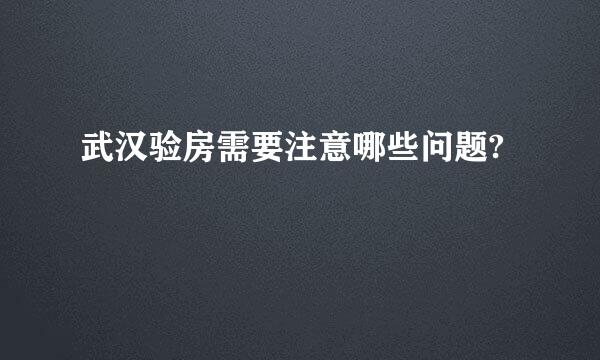 武汉验房需要注意哪些问题?